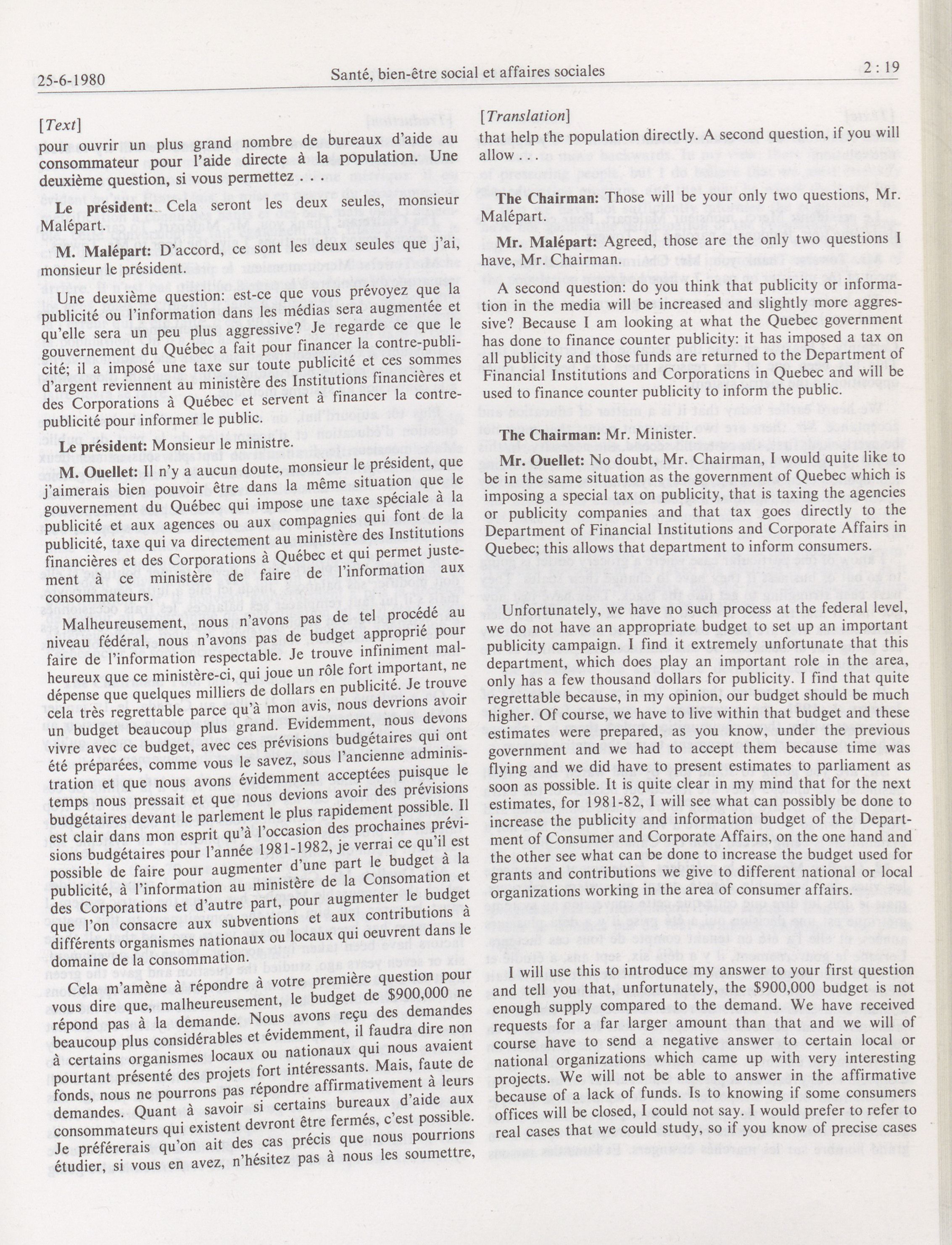 25-6-1980 Santé, bien-être social et affaires sociales 2 : 19

[Text]

pour ouvrir un plus grand nombre de bureaux d'aide au consommateur pour l'aide directe à la population. Une deuxième question, si vous permettez . . .

Le président: Cela seront les deux seules, monsieur Malépart.

M. Malépart: D'accord, ce sont les deux seules que j'ai, monsieur le président.

Une deuxième question: est-ce que vous prévoyez que la publicité ou l'information dans les médias sera augmentée et qu'elle sera un peu plus aggressive? Je regarde ce que le gouvernement du Québec a fait pour financer la contre-publicité; il a imposé une taxe sur toute publicité et ces sommes d'argent reviennent au ministère des Institutions financières et des Corporations à Québec et servent à financer la contre-publicité pour informer le public.

Le président: Monsieur le ministre.

M. Ouellet: Il n'y a aucun doute, monsieur le président, que j'aimerais bien pouvoir être dans la même situation que le gouvernement du Québec qui impose une taxe spéciale à la publicité et aux agences ou aux compagnies qui font de la publicité, taxe qui va directement au ministère des Institutions financières et des Corporations à Québec et qui permet justement à ce ministère de faire de l'information aux consommateurs.

Malheureusement, nous n'avons pas de tel procédé au niveau fédéral, nous n'avons pas de budget approprié pour faire de l'information respectable. Je trouve infiniment malheureux que ce ministère-ci, qui joue un rôle fort important, ne dépense que quelques milliers de dollars en publicité. Je trouve cela très regrettable parce qu'à mon avis, nous devrions avoir un budget beaucoup plus grand. Evidemment, nous devons vivre avec ce budget, avec ces prévisions budgétaires qui ont été préparées, comme vous le savez, sous l'ancienne administration et que nous avons évidemment acceptées puisque le temps nous pressait et que nous devions avoir des prévisions budgétaires devant le parlement le plus rapidement possible. Il est clair dans mon esprit qu'à l'occasion des prochaines prévisions budgétaires pour l'année 1981-1982, je verrai ce qu'il est possible de faire pour augmenter d'une part le budget à la publicité, à l'information au ministère de la Consomation et des Corporations et d'autre part, pour augmenter le budget que l'on consacre aux subventions et aux contributions à différents organismes nationaux ou locaux qui oeuvrent dans le domaine de la consommation.

Cela m'amène à répondre à votre première question pour vous dire que, malheureusement, le budget de $900,000 ne répond pas à la demande. Nous avons reçu des demandes beaucoup plus considérables et évidemment, il faudra dire non à certains organismes locaux ou nationaux qui nous avaient pourtant présenté des projets fort intéressants. Mais, faute de fonds, nous ne pourrons pas répondre affirmativement à leurs demandes. Quant à savoir si certains bureaux d'aide aux consommateurs qui existent devront être fermés, c'est possible. Je préférerais qu'on ait des cas précis que nous pourrions étudier, si vous en avez, n'hésitez pas à nous les soumettre,

[Translation]

that help the population directly. A second question, if you will allow . . .

The Chairman: Those will be your only two questions, Mr. Malépart.

Mr. Malépart: Agreed, those are the only two questions I have, Mr. Chairman.

A second question: do you think that publicity or information in the media will be increased and slightly more aggressive? Because I am looking at what the Quebec government has done to finance counter publicity: it has imposed a tax on all publicity and those funds are returned to the Department of Financial Institutions and Corporations in Quebec and will be used to finance counter publicity to inform the public.

The Chairman: Mr. Minister.

Mr. Ouellet: No doubt, Mr. Chairman, I would quite like to be in the same situation as the government of Quebec which is imposing a special tax on publicity, that is taxing the agencies or publicity companies and that tax goes directly to the Department of Financial Institutions and Corporate Affairs in Quebec; this allows that department to inform consumers.

Unfortunately, we have no such process at the federal level, we do not have an appropriate budget to set up an important publicity campaign. I find it extremely unfortunate that this department, which does play an important role in the area, only has a few thousand dollars for publicity. I find that quite regrettable because, in my opinion, our budget should be much higher. Of course, we have to live within that budget and these estimates were prepared, as you know, under the previous government and we had to accept them because time was flying and we did have to present estimates to parliament as soon as possible. It is quite clear in my mind that for the next estimates, for 1981-82, I will see what can possibly be done to increase the publicity and information budget of the Department of Consumer and Corporate Affairs, on the one hand and the other see what can be done to increase the budget used for grants and contributions we give to different national or local organizations working in the area of consumer affairs.

I will use this to introduce my answer to your first question and tell you that, unfortunately, the $900,000 budget is not enough supply compared to the demand. We have received requests for a far larger amount than that and we will of course have to send a negative answer to certain local or national organizations which came up with very interesting projects. We will not be able to answer in the affirmative because of a lack of funds. Is to knowing if some consumers offices will be closed, I could not say. I would prefer to refer to real cases that we could study, so if you know of precise cases